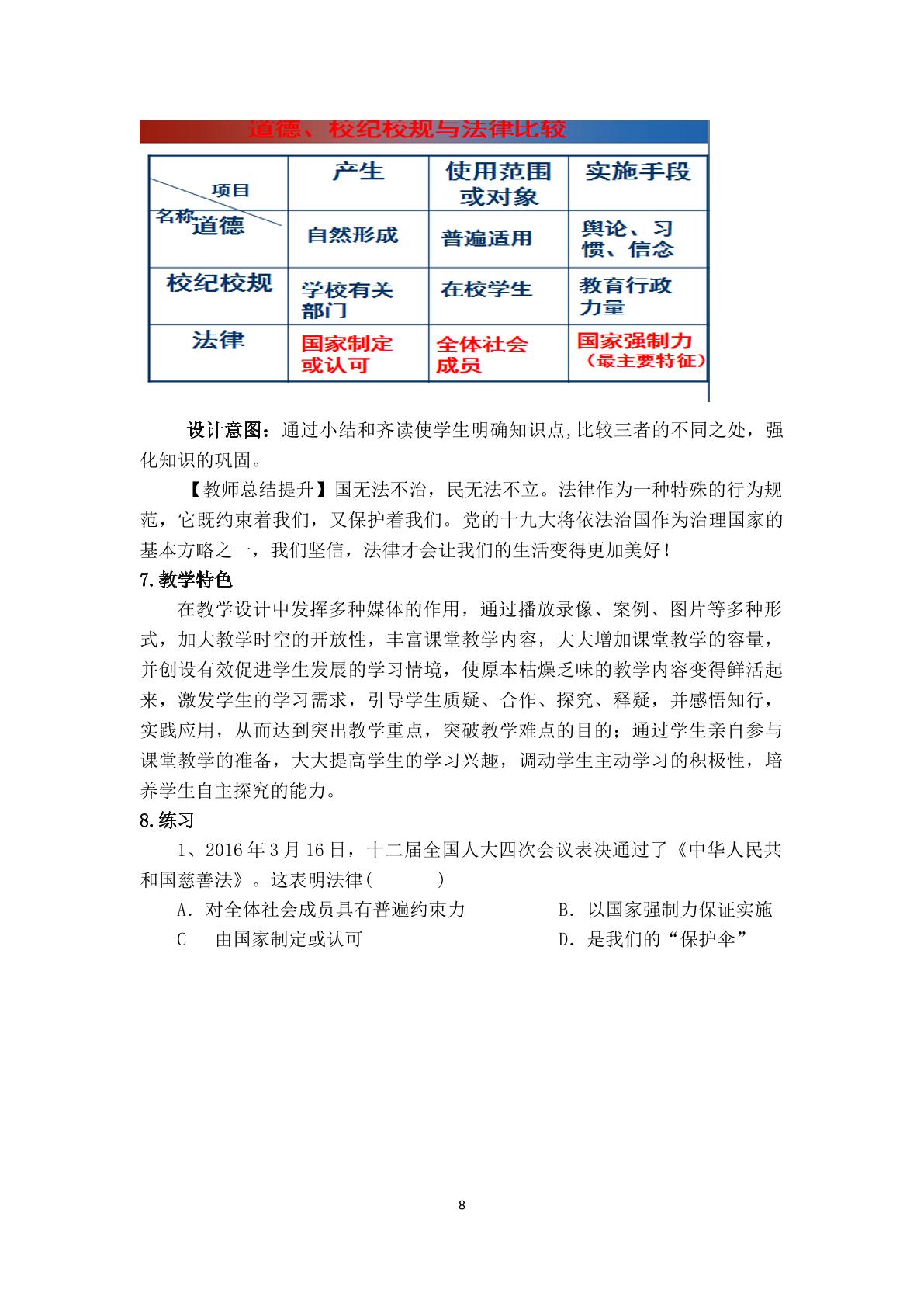 道德、校纪校规与法律比较

| 项目 名称 | 产生 | 使用范围或对象 | 实施手段 |
|---|---|---|---|
| 道德 | 自然形成 | 普遍适用 | 舆论、习惯、信念 |
| 校纪校规 | 学校有关部门 | 在校学生 | 教育行政力量 |
| 法律 | 国家制定或认可 | 全体社会成员 | 国家强制力（最主要特征） |

设计意图：通过小结和齐读使学生明确知识点,比较三者的不同之处，强化知识的巩固。

【教师总结提升】国无法不治，民无法不立。法律作为一种特殊的行为规范，它既约束着我们，又保护着我们。党的十九大将依法治国作为治理国家的基本方略之一，我们坚信，法律才会让我们的生活变得更加美好！

7.教学特色

在教学设计中发挥多种媒体的作用，通过播放录像、案例、图片等多种形式，加大教学时空的开放性，丰富课堂教学内容，大大增加课堂教学的容量，并创设有效促进学生发展的学习情境，使原本枯燥乏味的教学内容变得鲜活起来，激发学生的学习需求，引导学生质疑、合作、探究、释疑，并感悟知行，实践应用，从而达到突出教学重点，突破教学难点的目的；通过学生亲自参与课堂教学的准备，大大提高学生的学习兴趣，调动学生主动学习的积极性，培养学生自主探究的能力。

8.练习

1、2016年3月16日，十二届全国人大四次会议表决通过了《中华人民共和国慈善法》。这表明法律(    )

A．对全体社会成员具有普遍约束力    B．以国家强制力保证实施

C    由国家制定或认可    D．是我们的“保护伞”

8